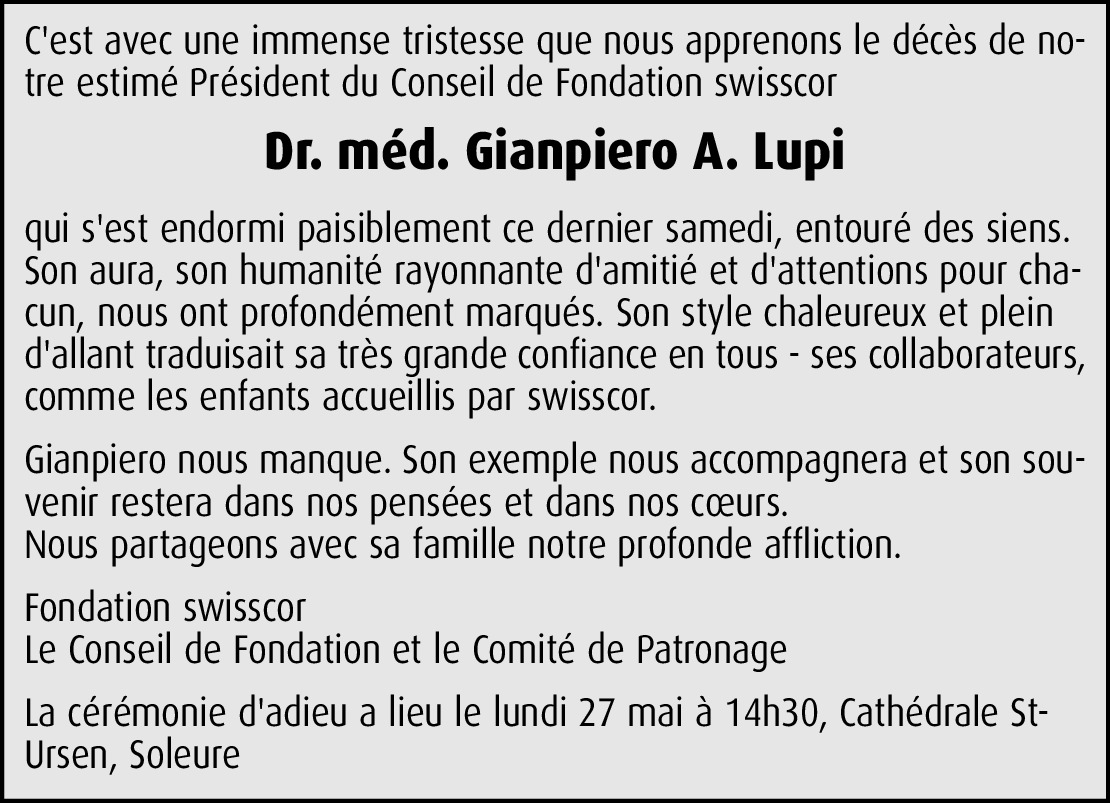 C'est avec une immense tristesse que nous apprenons le décès de notre estimé Président du Conseil de Fondation swisscor

Dr. méd. Gianpiero A. Lupi

qui s'est endormi paisiblement ce dernier samedi, entouré des siens. Son aura, son humanité rayonnante d'amitié et d'attentions pour chacun, nous ont profondément marqués. Son style chaleureux et plein d'allant traduisait sa très grande confiance en tous - ses collaborateurs, comme les enfants accueillis par swisscor.

Gianpiero nous manque. Son exemple nous accompagnera et son souvenir restera dans nos pensées et dans nos cœurs.
Nous partageons avec sa famille notre profonde affliction.

Fondation swisscor
Le Conseil de Fondation et le Comité de Patronage

La cérémonie d'adieu a lieu le lundi 27 mai à 14h30, Cathédrale St-Ursen, Soleure